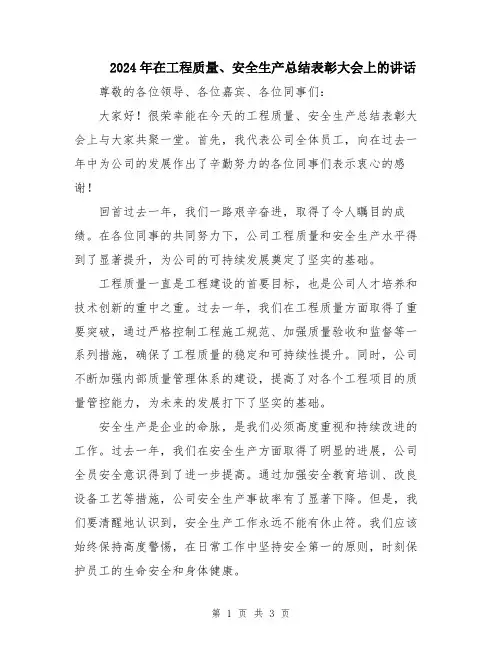 2024年在工程质量、安全生产总结表彰大会上的讲话

尊敬的各位领导、各位嘉宾、各位同事们：

大家好！很荣幸能在今天的工程质量、安全生产总结表彰大会上与大家共聚一堂。首先，我代表公司全体员工，向在过去一年中为公司的发展作出了辛勤努力的各位同事们表示衷心的感谢！

回首过去一年，我们一路艰辛奋进，取得了令人瞩目的成绩。在各位同事的共同努力下，公司工程质量和安全生产水平得到了显著提升，为公司的可持续发展奠定了坚实的基础。

工程质量一直是工程建设的首要目标，也是公司人才培养和技术创新的重中之重。过去一年，我们在工程质量方面取得了重要突破，通过严格控制工程施工规范、加强质量验收和监督等一系列措施，确保了工程质量的稳定和可持续性提升。同时，公司不断加强内部质量管理体系的建设，提高了对各个工程项目的质量管控能力，为未来的发展打下了坚实的基础。

安全生产是企业的命脉，是我们必须高度重视和持续改进的工作。过去一年，我们在安全生产方面取得了明显的进展，公司全员安全意识得到了进一步提高。通过加强安全教育培训、改良设备工艺等措施，公司安全生产事故率有了显著下降。但是，我们要清醒地认识到，安全生产工作永远不能有休止符。我们应该始终保持高度警惕，在日常工作中坚持安全第一的原则，时刻保护员工的生命安全和身体健康。

第 1 页 共 3 页